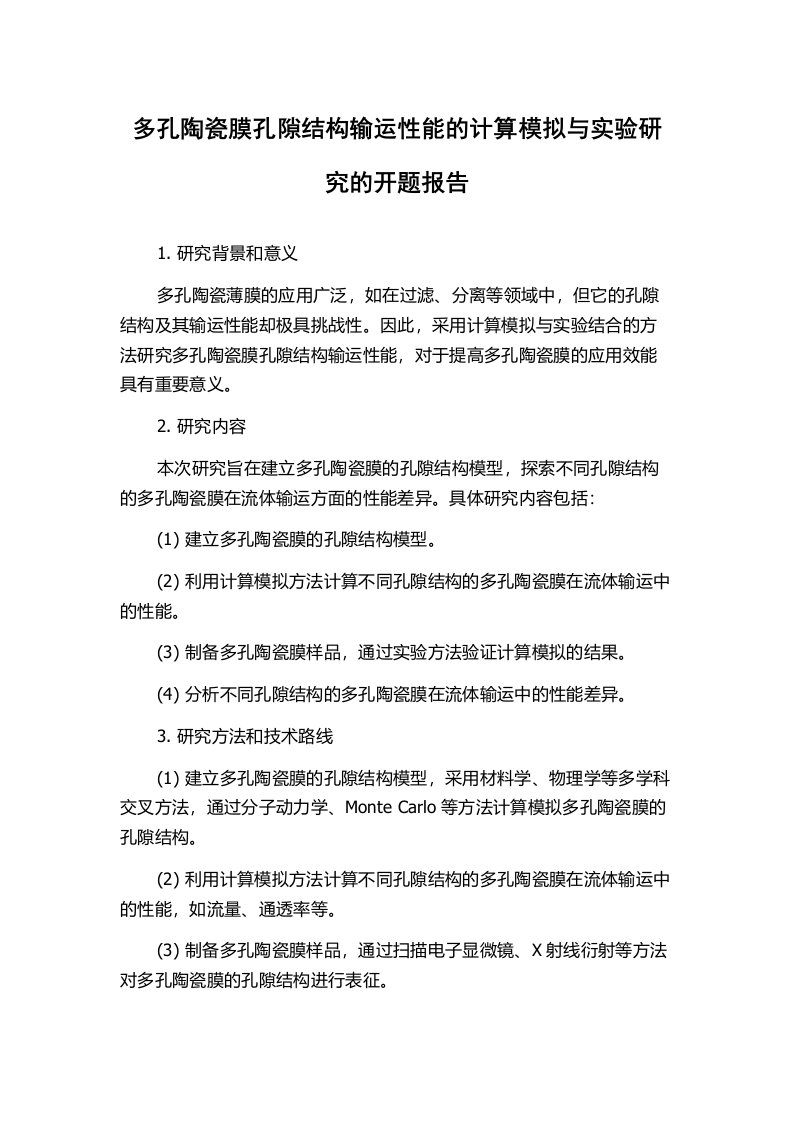 多孔陶瓷膜孔隙结构输运性能的计算模拟与实验研究的开题报告

1. 研究背景和意义

多孔陶瓷薄膜的应用广泛，如在过滤、分离等领域中，但它的孔隙结构及其输运性能却极具挑战性。因此，采用计算模拟与实验结合的方法研究多孔陶瓷膜孔隙结构输运性能，对于提高多孔陶瓷膜的应用效能具有重要意义。

2. 研究内容

本次研究旨在建立多孔陶瓷膜的孔隙结构模型，探索不同孔隙结构的多孔陶瓷膜在流体输运方面的性能差异。具体研究内容包括：

(1) 建立多孔陶瓷膜的孔隙结构模型。

(2) 利用计算模拟方法计算不同孔隙结构的多孔陶瓷膜在流体输运中的性能。

(3) 制备多孔陶瓷膜样品，通过实验方法验证计算模拟的结果。

(4) 分析不同孔隙结构的多孔陶瓷膜在流体输运中的性能差异。

3. 研究方法和技术路线

(1) 建立多孔陶瓷膜的孔隙结构模型，采用材料学、物理学等多学科交叉方法，通过分子动力学、Monte Carlo 等方法计算模拟多孔陶瓷膜的孔隙结构。

(2) 利用计算模拟方法计算不同孔隙结构的多孔陶瓷膜在流体输运中的性能，如流量、通透率等。

(3) 制备多孔陶瓷膜样品，通过扫描电子显微镜、X 射线衍射等方法对多孔陶瓷膜的孔隙结构进行表征。